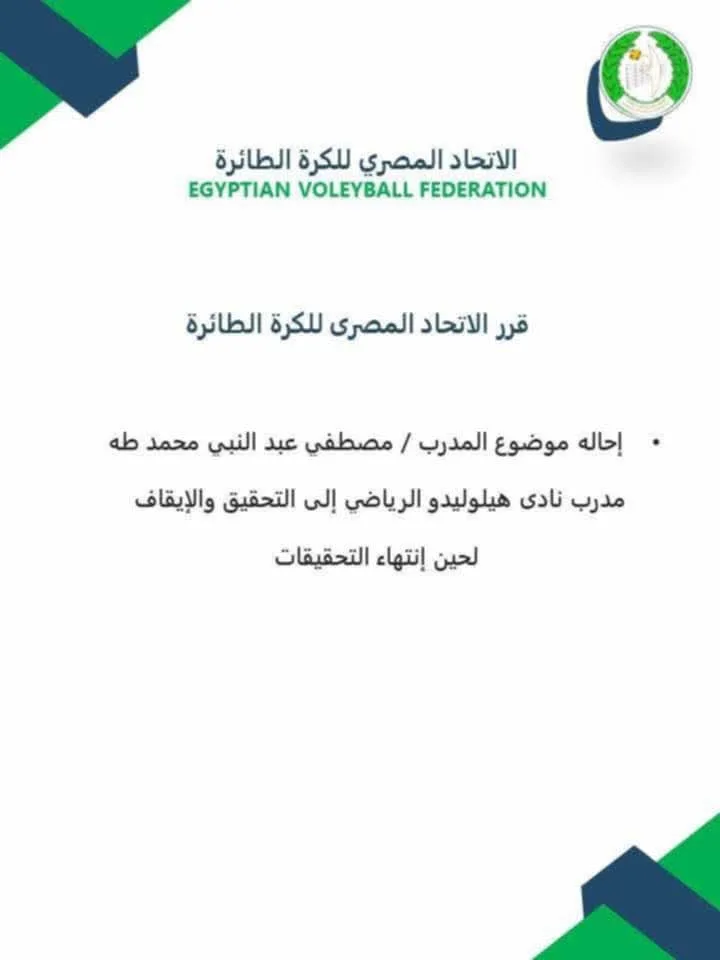 الاتحاد المصري للكرة الطائرة
EGYPTIAN VOLEYBALL FEDERATION

قرر الاتحاد المصرى للكرة الطائرة

• إحاله موضوع المدرب / مصطفي عبد النبي محمد طه مدرب نادى هيلوليدو الرياضي إلى التحقيق والإيقاف لحين إنتهاء التحقيقات